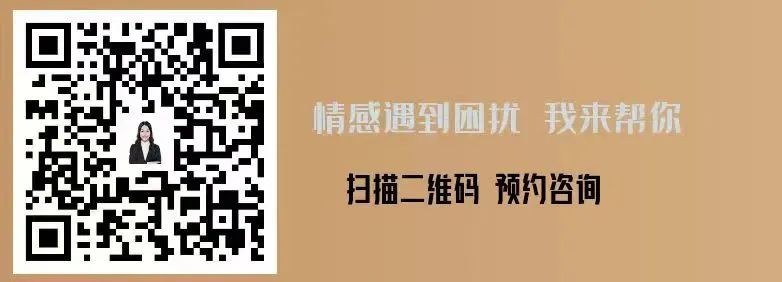 情感遇到困扰 我来帮你

扫描二维码 预约咨询